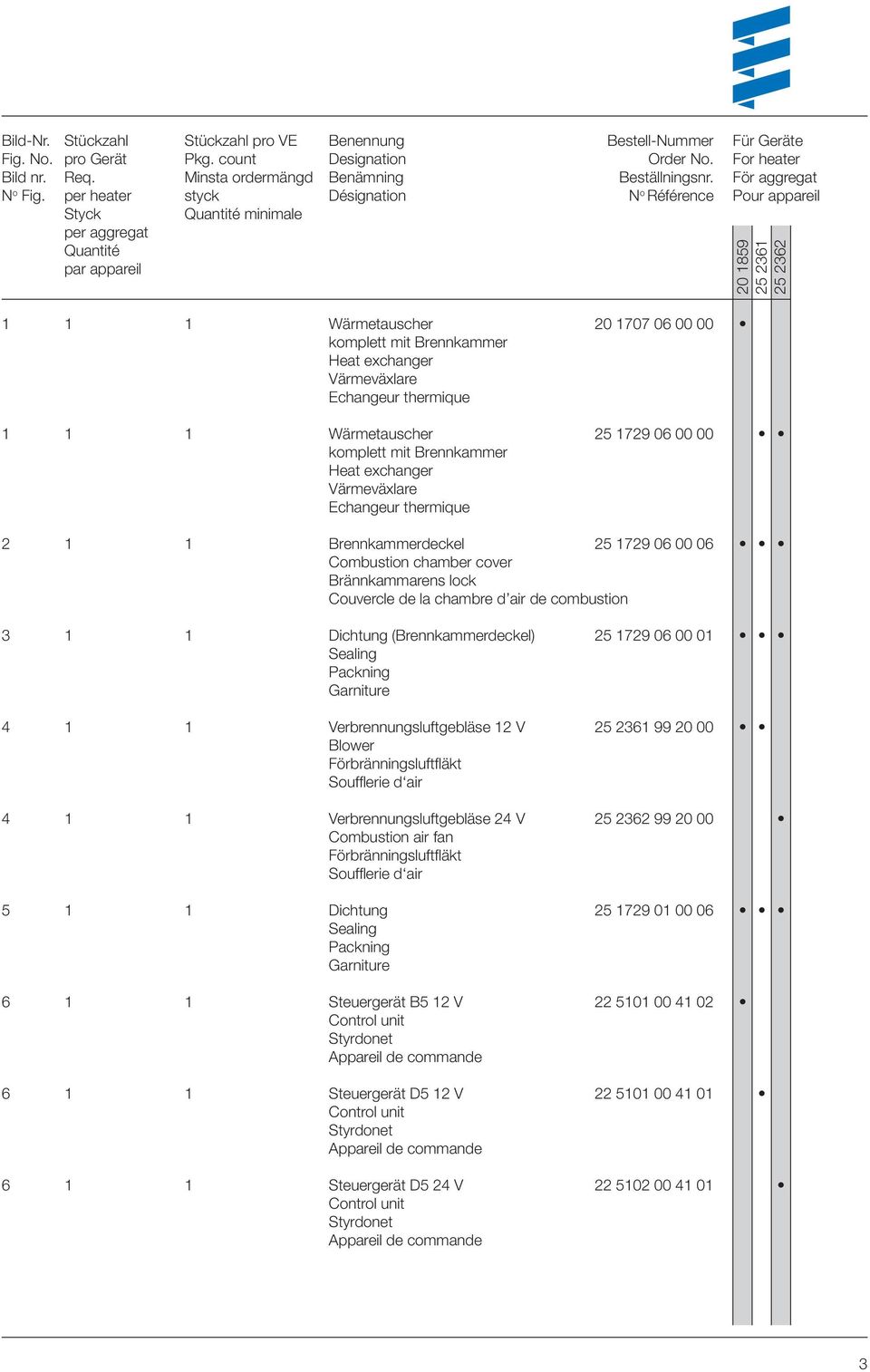 | Bild-Nr. Fig. No. Bild nr. N° Fig. | Stückzahl pro Gerät Req. per heater Styck per aggregat Quantité par appareil | Stückzahl pro VE Pkg. count Minsta ordermängd styck Quantité minimale | Benennung Designation Benämning Désignation | Bestell-Nummer Order No. Beställningsnr. N° Référence | Für Geräte For heater För aggregat Pour appareil 20 1859 | 25 2361 | 25 2362 |
|---|---|---|---|---|---|---|---|
| 1 | 1 | 1 | Wärmetauscher komplett mit Brennkammer Heat exchanger Värmeväxlare Echangeur thermique | 20 1707 06 00 00 | • | | |
| 1 | 1 | 1 | Wärmetauscher komplett mit Brennkammer Heat exchanger Värmeväxlare Echangeur thermique | 25 1729 06 00 00 | | • | • |
| 2 | 1 | 1 | Brennkammerdeckel Combustion chamber cover Brännkammarens lock Couvercle de la chambre d'air de combustion | 25 1729 06 00 06 | • | • | • |
| 3 | 1 | 1 | Dichtung (Brennkammerdeckel) Sealing Packning Garniture | 25 1729 06 00 01 | • | • | • |
| 4 | 1 | 1 | Verbrennungsluftgebläse 12 V Blower Förbränningsluftfläkt Soufflerie d'air | 25 2361 99 20 00 | • | • | |
| 4 | 1 | 1 | Verbrennungsluftgebläse 24 V Combustion air fan Förbränningsluftfläkt Soufflerie d'air | 25 2362 99 20 00 | | | • |
| 5 | 1 | 1 | Dichtung Sealing Packning Garniture | 25 1729 01 00 06 | • | • | • |
| 6 | 1 | 1 | Steuergerät B5 12 V Control unit Styrdonet Appareil de commande | 22 5101 00 41 02 | • | | |
| 6 | 1 | 1 | Steuergerät D5 12 V Control unit Styrdonet Appareil de commande | 22 5101 00 41 01 | | • | |
| 6 | 1 | 1 | Steuergerät D5 24 V Control unit Styrdonet Appareil de commande | 22 5102 00 41 01 | | | • |

3